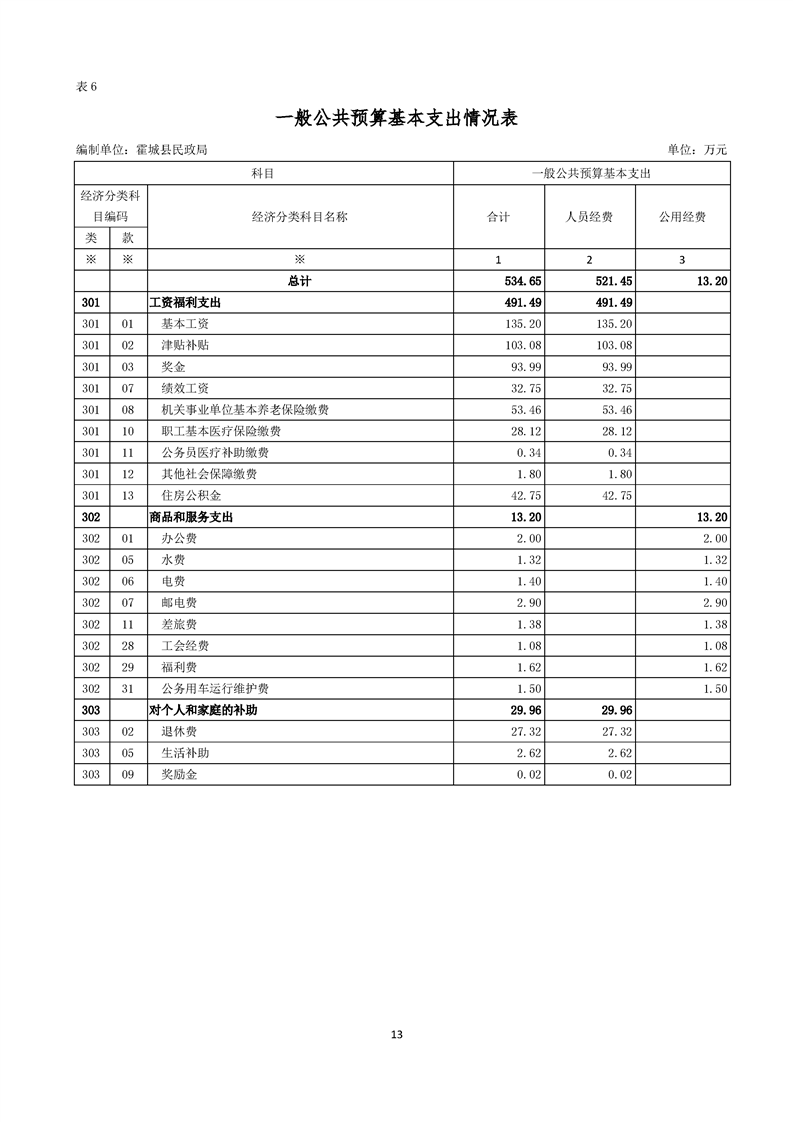 表 6

一般公共预算基本支出情况表

编制单位：霍城县民政局

单位：万元

| 科目 | | | 一般公共预算基本支出 | | |
|---|---|---|---|---|---|
| 经济分类科目编码 | | 经济分类科目名称 | 合计 | 人员经费 | 公用经费 |
| 类 | 款 | | | | |
| ※ | ※ | ※ | 1 | 2 | 3 |
| | | 总计 | 534.65 | 521.45 | 13.20 |
| 301 | | 工资福利支出 | 491.49 | 491.49 | |
| 301 | 01 | 基本工资 | 135.20 | 135.20 | |
| 301 | 02 | 津贴补贴 | 103.08 | 103.08 | |
| 301 | 03 | 奖金 | 93.99 | 93.99 | |
| 301 | 07 | 绩效工资 | 32.75 | 32.75 | |
| 301 | 08 | 机关事业单位基本养老保险缴费 | 53.46 | 53.46 | |
| 301 | 10 | 职工基本医疗保险缴费 | 28.12 | 28.12 | |
| 301 | 11 | 公务员医疗补助缴费 | 0.34 | 0.34 | |
| 301 | 12 | 其他社会保障缴费 | 1.80 | 1.80 | |
| 301 | 13 | 住房公积金 | 42.75 | 42.75 | |
| 302 | | 商品和服务支出 | 13.20 | | 13.20 |
| 302 | 01 | 办公费 | 2.00 | | 2.00 |
| 302 | 05 | 水费 | 1.32 | | 1.32 |
| 302 | 06 | 电费 | 1.40 | | 1.40 |
| 302 | 07 | 邮电费 | 2.90 | | 2.90 |
| 302 | 11 | 差旅费 | 1.38 | | 1.38 |
| 302 | 28 | 工会经费 | 1.08 | | 1.08 |
| 302 | 29 | 福利费 | 1.62 | | 1.62 |
| 302 | 31 | 公务用车运行维护费 | 1.50 | | 1.50 |
| 303 | | 对个人和家庭的补助 | 29.96 | 29.96 | |
| 303 | 02 | 退休费 | 27.32 | 27.32 | |
| 303 | 05 | 生活补助 | 2.62 | 2.62 | |
| 303 | 09 | 奖励金 | 0.02 | 0.02 | |

13